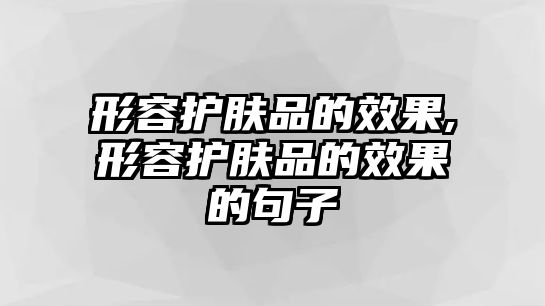 形容护肤品的效果,形容护肤品的效果的句子